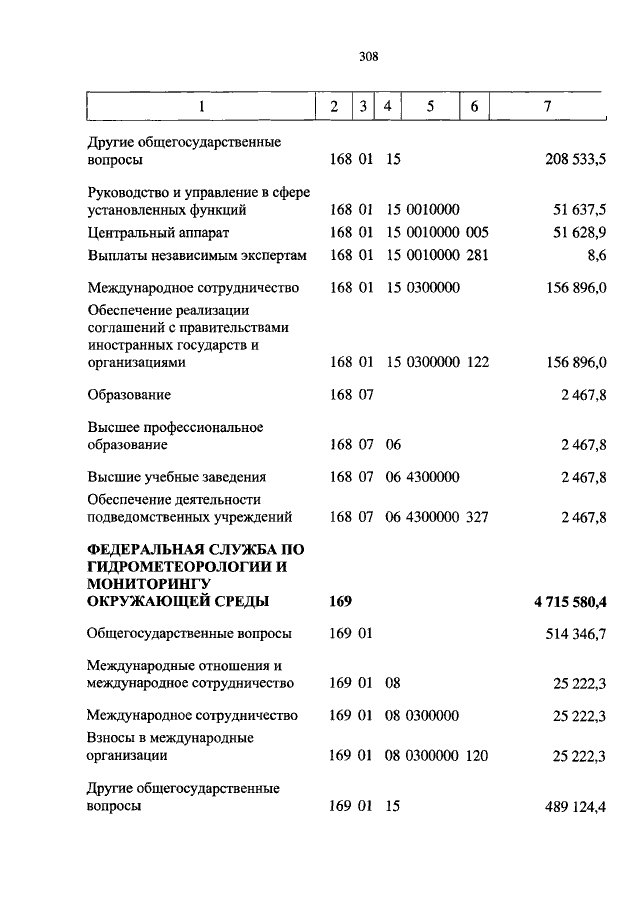 308

| 1 | 2 | 3 | 4 | 5 | 6 | 7 |
|---|---|---|---|---|---|---|
| Другие общегосударственные вопросы | 168 | 01 | 15 | | | 208 533,5 |
| Руководство и управление в сфере установленных функций | 168 | 01 | 15 | 0010000 | | 51 637,5 |
| Центральный аппарат | 168 | 01 | 15 | 0010000 | 005 | 51 628,9 |
| Выплаты независимым экспертам | 168 | 01 | 15 | 0010000 | 281 | 8,6 |
| Международное сотрудничество | 168 | 01 | 15 | 0300000 | | 156 896,0 |
| Обеспечение реализации соглашений с правительствами иностранных государств и организациями | 168 | 01 | 15 | 0300000 | 122 | 156 896,0 |
| Образование | 168 | 07 | | | | 2 467,8 |
| Высшее профессиональное образование | 168 | 07 | 06 | | | 2 467,8 |
| Высшие учебные заведения | 168 | 07 | 06 | 4300000 | | 2 467,8 |
| Обеспечение деятельности подведомственных учреждений | 168 | 07 | 06 | 4300000 | 327 | 2 467,8 |
| **ФЕДЕРАЛЬНАЯ СЛУЖБА ПО ГИДРОМЕТЕОРОЛОГИИ И МОНИТОРИНГУ ОКРУЖАЮЩЕЙ СРЕДЫ** | **169** | | | | | **4 715 580,4** |
| Общегосударственные вопросы | 169 | 01 | | | | 514 346,7 |
| Международные отношения и международное сотрудничество | 169 | 01 | 08 | | | 25 222,3 |
| Международное сотрудничество | 169 | 01 | 08 | 0300000 | | 25 222,3 |
| Взносы в международные организации | 169 | 01 | 08 | 0300000 | 120 | 25 222,3 |
| Другие общегосударственные вопросы | 169 | 01 | 15 | | | 489 124,4 |